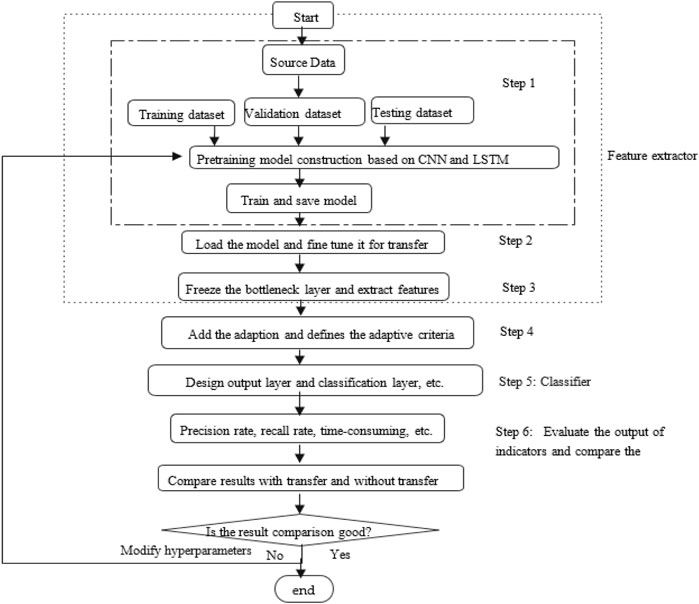 Start

Source Data

Step 1

Training dataset

Validation dataset

Testing dataset

Pretraining model construction based on CNN and LSTM

Feature extractor

Train and save model

Load the model and fine tune it for transfer

Step 2

Freeze the bottleneck layer and extract features

Step 3

Add the adaption and defines the adaptive criteria

Step 4

Design output layer and classification layer, etc.

Step 5: Classifier

Precision rate, recall rate, time-consuming, etc.

Step 6: Evaluate the output of indicators and compare the

Compare results with transfer and without transfer

Is the result comparison good?

Modify hyperparameters

No

Yes

end